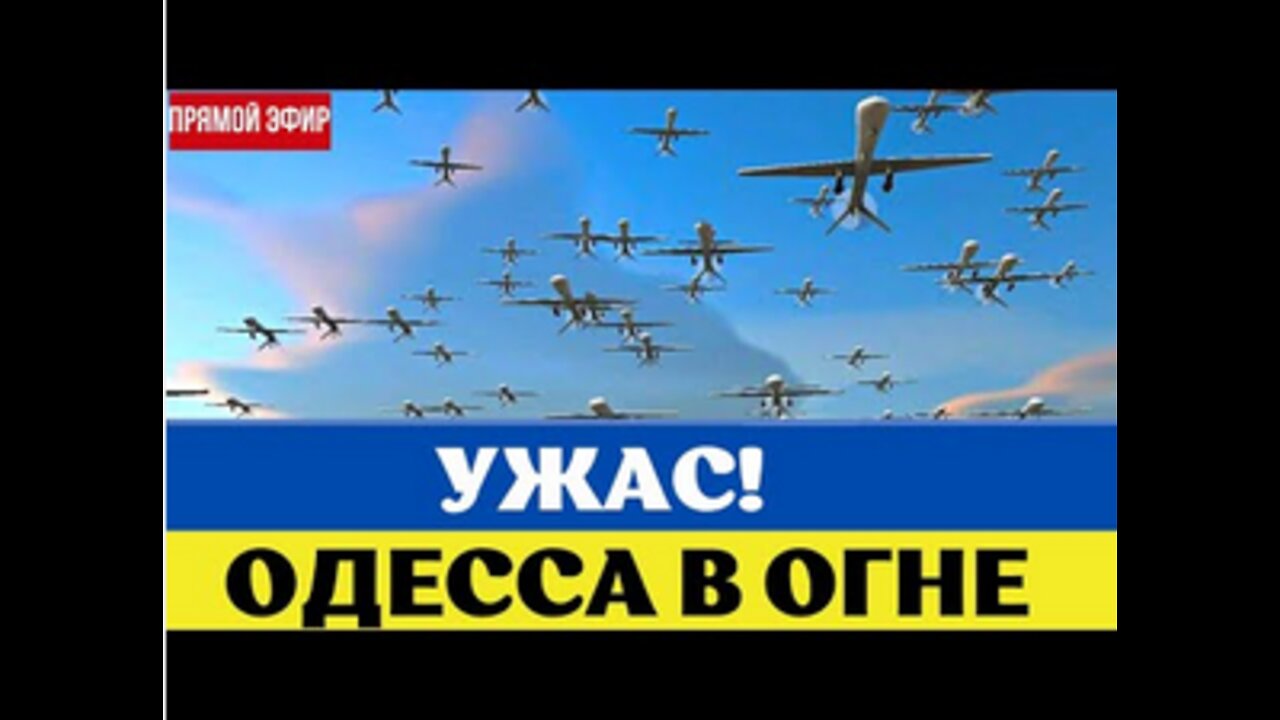 ПРЯМОЙ ЭФИР

УЖАС!

ОДЕССА В ОГНЕ